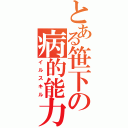 とある笹下の病的能力

イルスキル